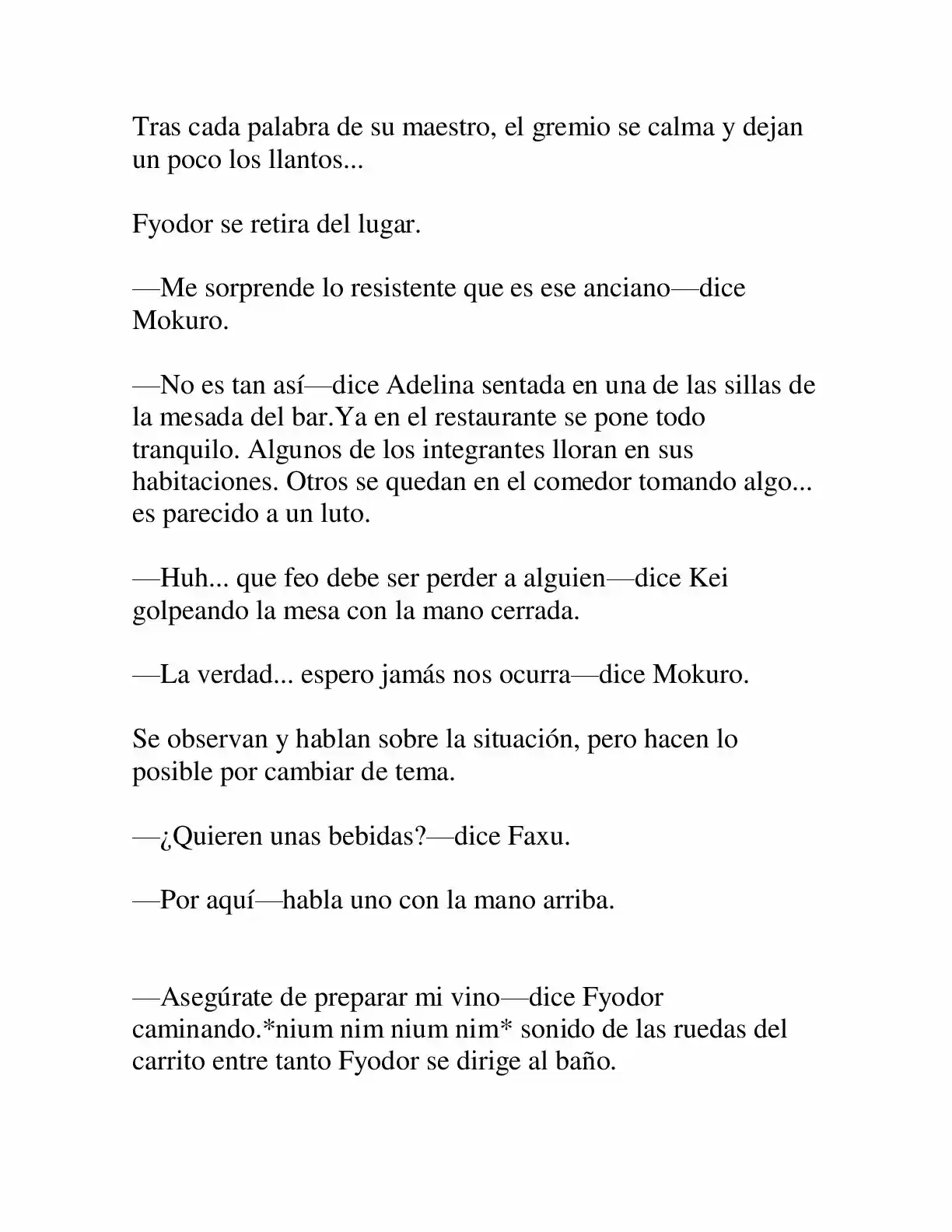 Tras cada palabra de su maestro, el gremio se calma y dejan un poco los llantos...

Fyodor se retira del lugar.

—Me sorprende lo resistente que es ese anciano—dice Mokuro.

—No es tan así—dice Adelina sentada en una de las sillas de la mesada del bar.Ya en el restaurante se pone todo tranquilo. Algunos de los integrantes lloran en sus habitaciones. Otros se quedan en el comedor tomando algo... es parecido a un luto.

—Huh... que feo debe ser perder a alguien—dice Kei golpeando la mesa con la mano cerrada.

—La verdad... espero jamás nos ocurra—dice Mokuro.

Se observan y hablan sobre la situación, pero hacen lo posible por cambiar de tema.

—¿Quieren unas bebidas?—dice Faxu.

—Por aquí—habla uno con la mano arriba.

—Asegúrate de preparar mi vino—dice Fyodor caminando.*nium nim nium nim* sonido de las ruedas del carrito entre tanto Fyodor se dirige al baño.